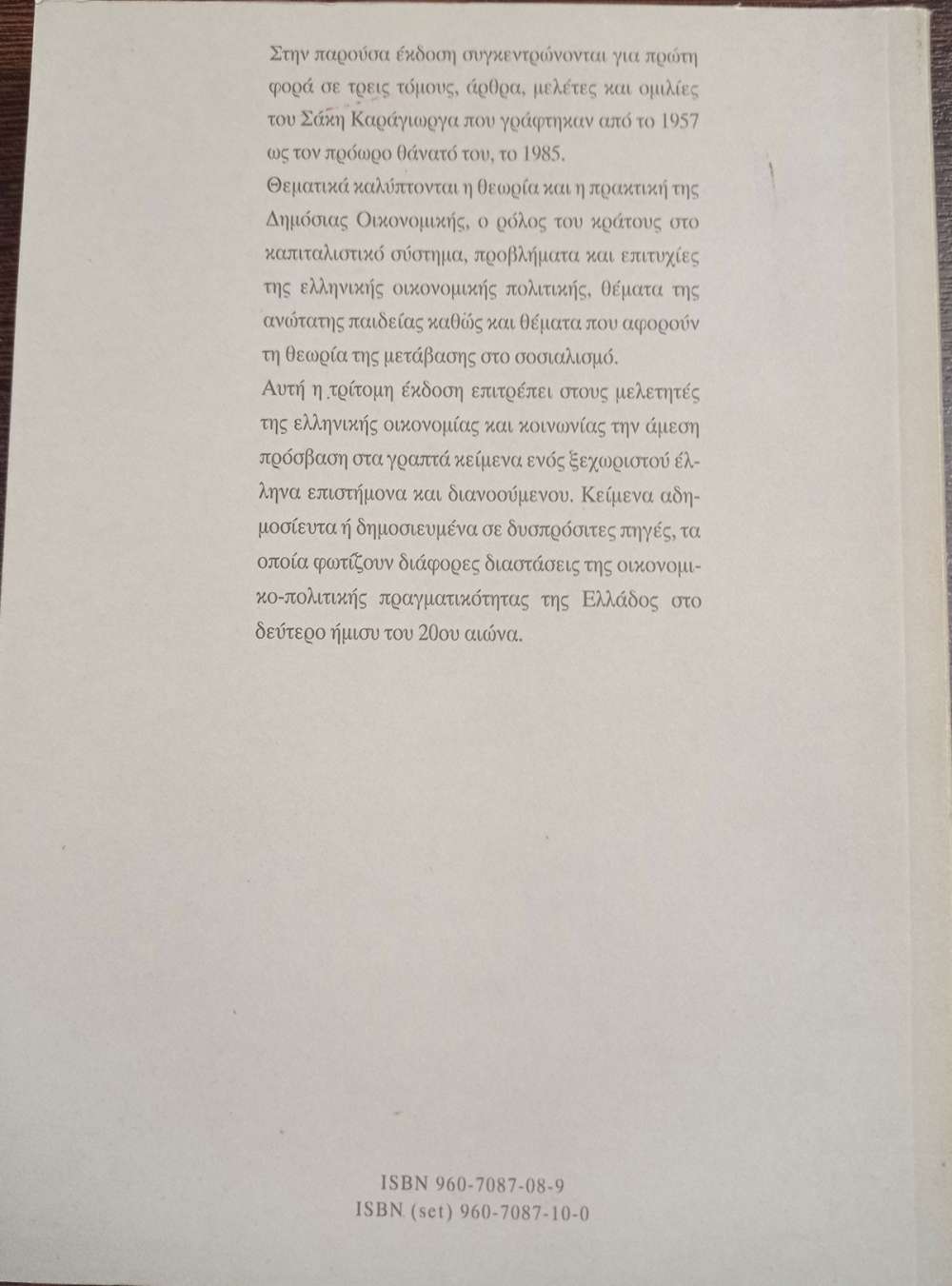 Στην παρούσα έκδοση συγκεντρώνονται για πρώτη φορά σε τρεις τόμους, άρθρα, μελέτες και ομιλίες του Σάκη Καράγιωργα που γράφτηκαν από το 1957 ως τον πρόωρο θάνατό του, το 1985.

Θεματικά καλύπτονται η θεωρία και η πρακτική της Δημόσιας Οικονομικής, ο ρόλος του κράτους στο καπιταλιστικό σύστημα, προβλήματα και επιτυχίες της ελληνικής οικονομικής πολιτικής, θέματα της ανώτατης παιδείας καθώς και θέματα που αφορούν τη θεωρία της μετάβασης στο σοσιαλισμό.

Αυτή η τρίτομη έκδοση επιτρέπει στους μελετητές της ελληνικής οικονομίας και κοινωνίας την άμεση πρόσβαση στα γραπτά κείμενα ενός ξεχωριστού έλληνα επιστήμονα και διανοούμενου. Κείμενα αδημοσίευτα ή δημοσιευμένα σε δυσπρόσιτες πηγές, τα οποία φωτίζουν διάφορες διαστάσεις της οικονομικο-πολιτικής πραγματικότητας της Ελλάδος στο δεύτερο ήμισυ του 20ου αιώνα.

ISBN 960-7087-08-9
ISBN (set) 960-7087-10-0